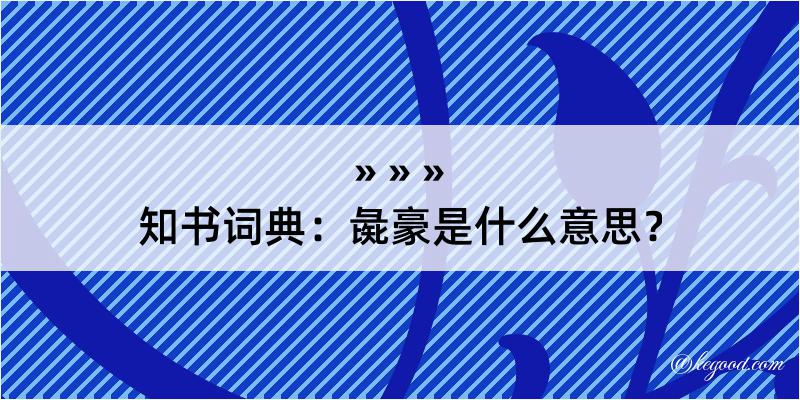 » » »

知书词典：毚豪是什么意思？

@legood.com